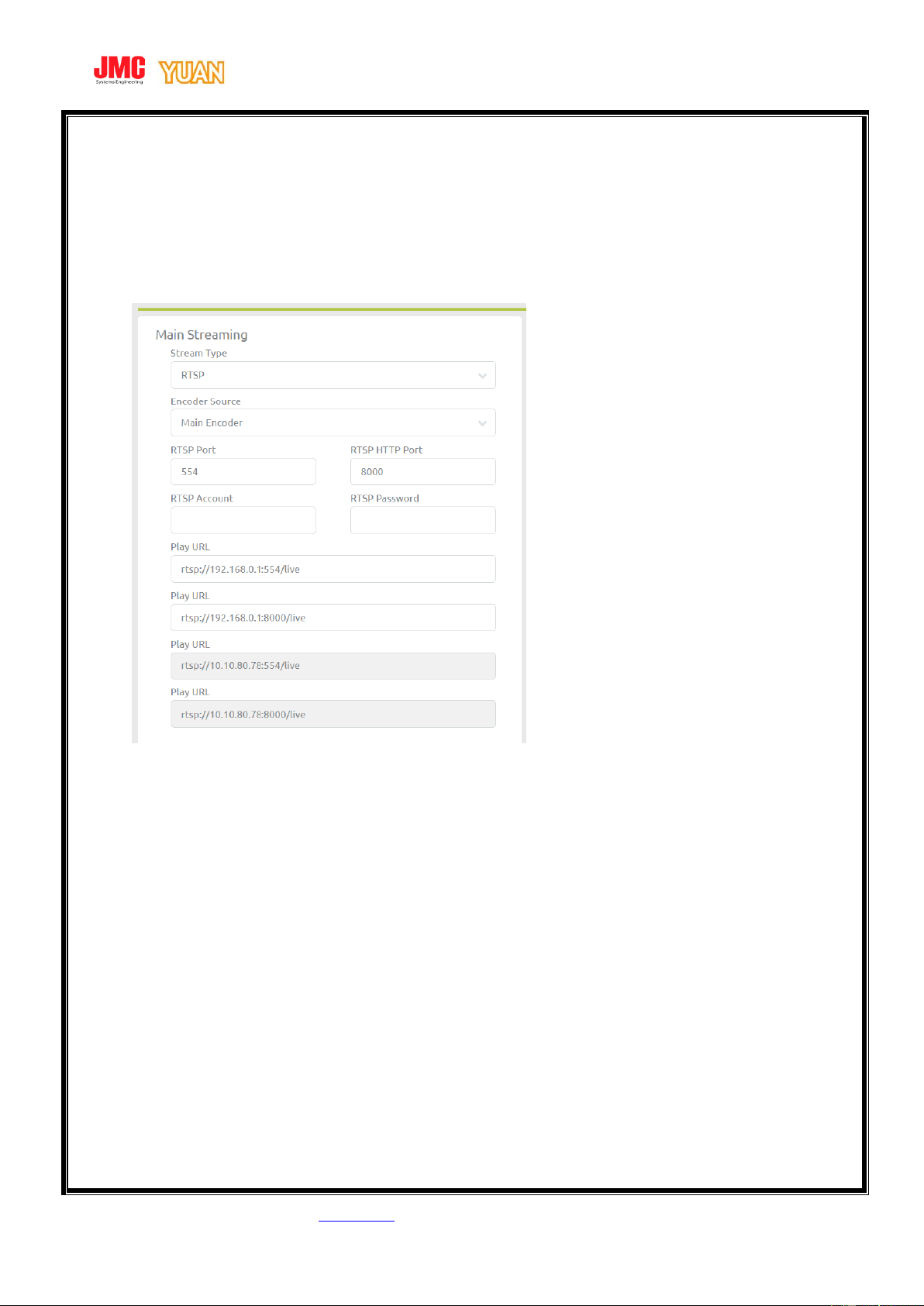 JMC Systems Engineering YUAN

Main Streaming

Stream Type

RTSP

Encoder Source

Main Encoder

RTSP Port

554

RTSP HTTP Port

8000

RTSP Account

RTSP Password

Play URL

rtsp://192.168.0.1:554/live

Play URL

rtsp://192.168.0.1:8000/live

Play URL

rtsp://10.10.80.78:554/live

Play URL

rtsp://10.10.80.78:8000/live